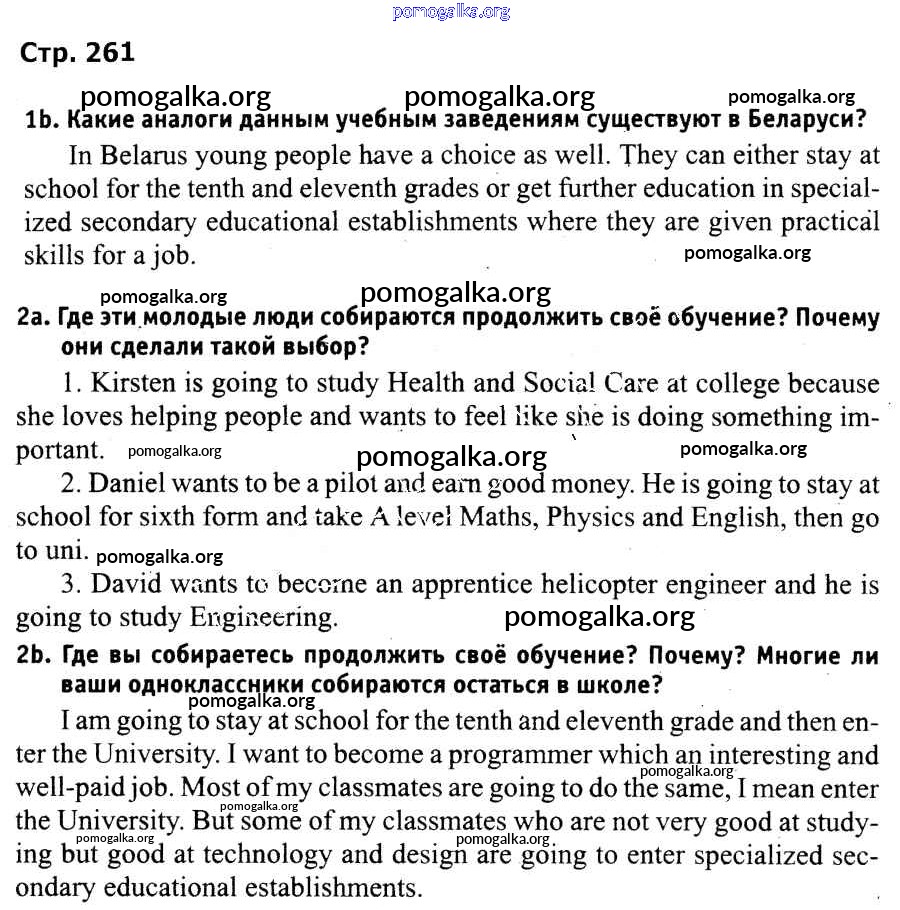 pomogalka.org

Стр. 261

pomogalka.org pomogalka.org pomogalka.org

1b. Какие аналоги данным учебным заведениям существуют в Беларуси?

In Belarus young people have a choice as well. They can either stay at school for the tenth and eleventh grades or get further education in specialized secondary educational establishments where they are given practical skills for a job. pomogalka.org

pomogalka.org pomogalka.org

2a. Где эти молодые люди собираются продолжить своё обучение? Почему они сделали такой выбор?

1. Kirsten is going to study Health and Social Care at college because she loves helping people and wants to feel like she is doing something important. pomogalka.org pomogalka.org pomogalka.org

2. Daniel wants to be a pilot and earn good money. He is going to stay at school for sixth form and take A level Maths, Physics and English, then go to uni. pomogalka.org

3. David wants to become an apprentice helicopter engineer and he is going to study Engineering. pomogalka.org

2b. Где вы собираетесь продолжить своё обучение? Почему? Многие ли ваши одноклассники собираются остаться в школе?

pomogalka.org

I am going to stay at school for the tenth and eleventh grade and then enter the University. I want to become a programmer which an interesting and well-paid job. Most of my classmates are going to do the same, I mean enter the University. But some of my classmates who are not very good at studying but good at technology and design are going to enter specialized secondary educational establishments.

pomogalka.org pomogalka.org pomogalka.org pomogalka.org